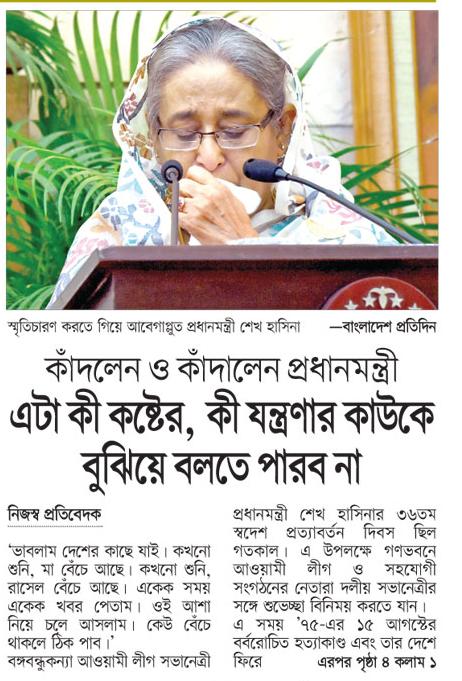 স্মৃতিচারণ করতে গিয়ে আবেগাপ্লুত প্রধানমন্ত্রী শেখ হাসিনা —বাংলাদেশ প্রতিদিন

কাঁদলেন ও কাঁদালেন প্রধানমন্ত্রী
এটা কী কষ্টের, কী যন্ত্রণার কাউকে বুঝিয়ে বলতে পারব না

নিজস্ব প্রতিবেদক

'ভাবলাম দেশের কাছে যাই। কখনো শুনি, মা বেঁচে আছে। কখনো শুনি, রাসেল বেঁচে আছে। একেক সময় একেক খবর পেতাম। ওই আশা নিয়ে চলে আসলাম। কেউ বেঁচে থাকলে ঠিক পাব।'
বঙ্গবন্ধুকন্যা আওয়ামী লীগ সভানেত্রী প্রধানমন্ত্রী শেখ হাসিনার ৩৬তম স্বদেশ প্রত্যাবর্তন দিবস ছিল গতকাল। এ উপলক্ষে গণভবনে আওয়ামী লীগ ও সহযোগী সংগঠনের নেতারা দলীয় সভানেত্রীর সঙ্গে শুভেচ্ছা বিনিময় করতে যান। এ সময় '৭৫-এর ১৫ আগস্টের বর্বরোচিত হত্যাকাণ্ড এবং তার দেশে ফিরে এরপর পৃষ্ঠা ৪ কলাম ১